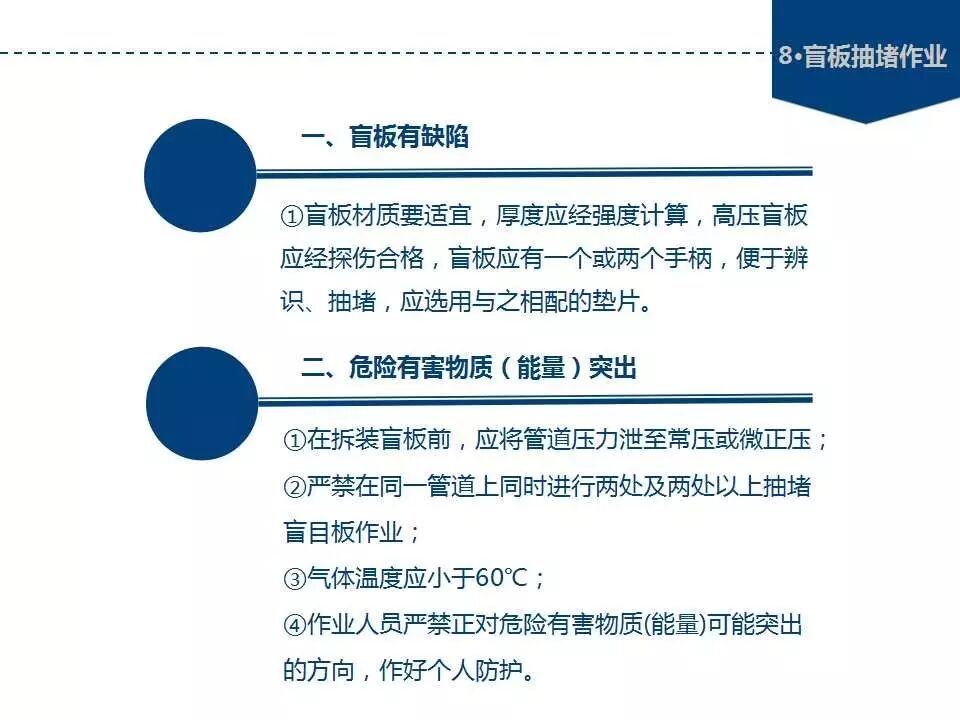 8•盲板抽堵作业

一、盲板有缺陷

①盲板材质要适宜，厚度应经强度计算，高压盲板应经探伤合格，盲板应有一个或两个手柄，便于辨识、抽堵，应选用与之相配的垫片。

二、危险有害物质（能量）突出

①在拆装盲板前，应将管道压力泄至常压或微正压；

②严禁在同一管道上同时进行两处及两处以上抽堵盲目板作业；

③气体温度应小于60℃；

④作业人员严禁正对危险有害物质(能量)可能突出的方向，作好个人防护。